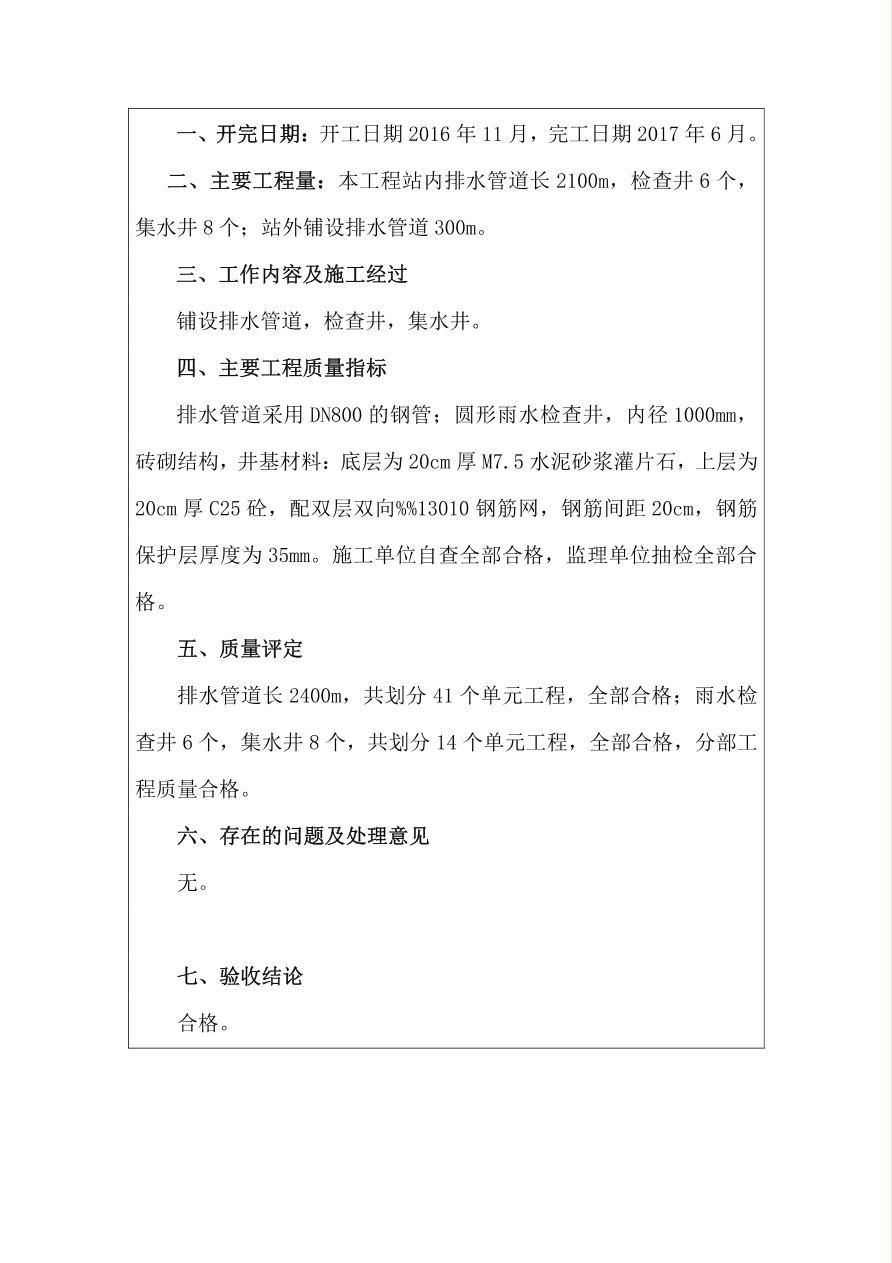 一、开完日期：开工日期 2016 年 11 月，完工日期 2017 年 6 月。

二、主要工程量：本工程站内排水管道长 2100m，检查井 6 个，集水井 8 个；站外铺设排水管道 300m。

三、工作内容及施工经过

铺设排水管道，检查井，集水井。

四、主要工程质量指标

排水管道采用 DN800 的钢管；圆形雨水检查井，内径 1000mm，砖砌结构，井基材料：底层为 20cm 厚 M7.5 水泥砂浆灌片石，上层为 20cm 厚 C25 砼，配双层双向%%13010 钢筋网，钢筋间距 20cm，钢筋保护层厚度为 35mm。施工单位自查全部合格，监理单位抽检全部合格。

五、质量评定

排水管道长 2400m，共划分 41 个单元工程，全部合格；雨水检查井 6 个，集水井 8 个，共划分 14 个单元工程，全部合格，分部工程质量合格。

六、存在的问题及处理意见

无。

七、验收结论

合格。